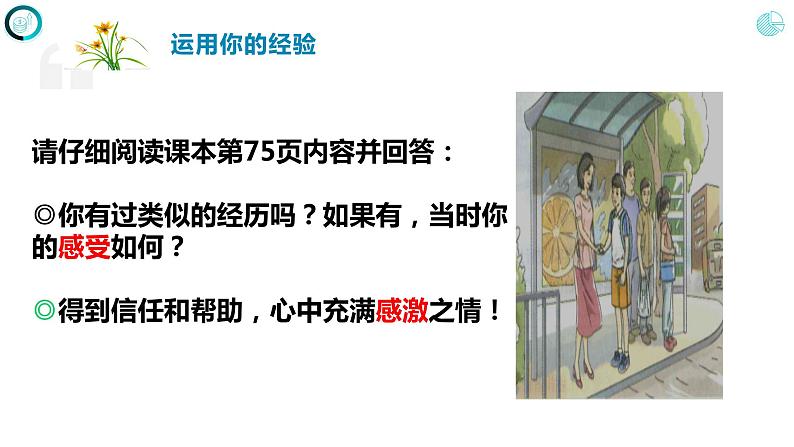 运用你的经验

请仔细阅读课本第75页内容并回答：

◎你有过类似的经历吗？如果有，当时你的感受如何？

◎得到信任和帮助，心中充满感激之情！